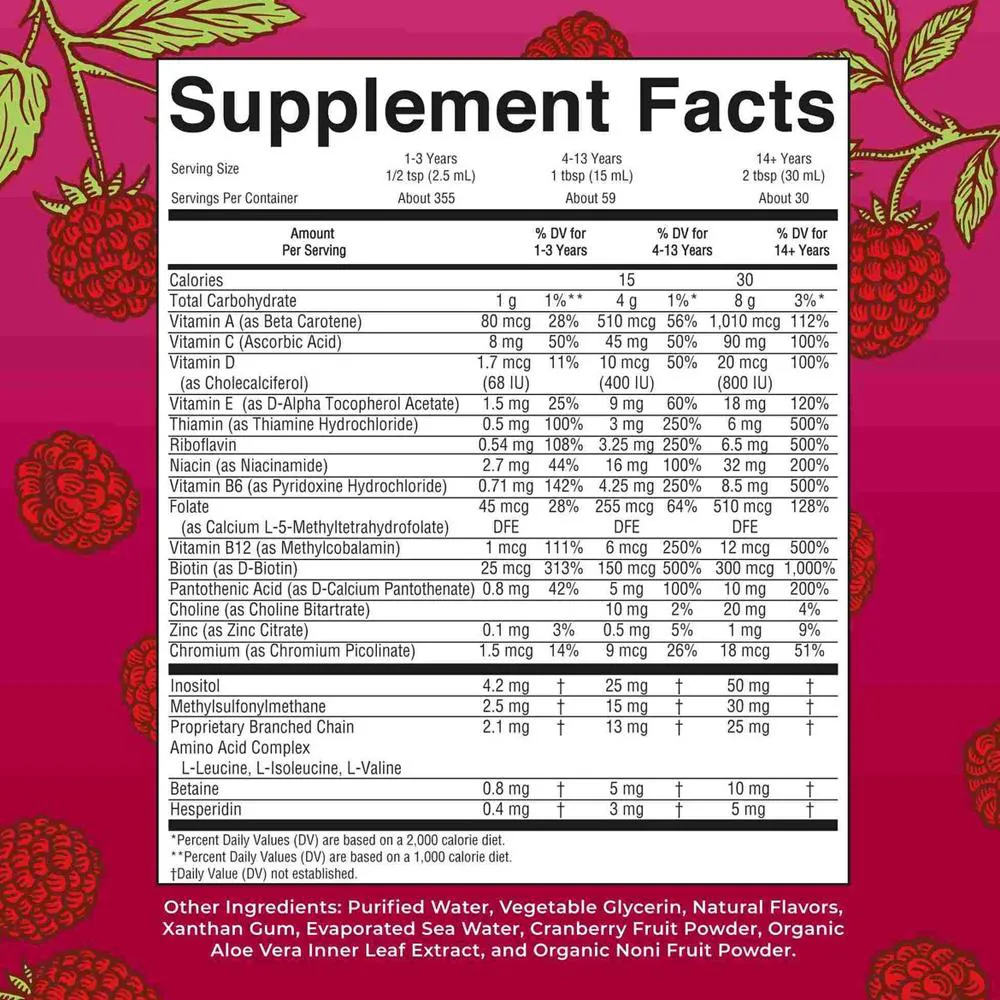 Supplement Facts

Serving Size 1-3 Years 1/2 tsp (2.5 mL) 4-13 Years 1 tbsp (15 mL) 14+ Years 2 tbsp (30 mL)
Servings Per Container About 355 About 59 About 30

| Amount Per Serving | | % DV for 1-3 Years | | % DV for 4-13 Years | | % DV for 14+ Years |
|---|---|---|---|---|---|---|
| Calories | | | 15 | | 30 | |
| Total Carbohydrate | 1 g | 1%** | 4 g | 1%* | 8 g | 3%* |
| Vitamin A (as Beta Carotene) | 80 mcg | 28% | 510 mcg | 56% | 1,010 mcg | 112% |
| Vitamin C (Ascorbic Acid) | 8 mg | 50% | 45 mg | 50% | 90 mg | 100% |
| Vitamin D (as Cholecalciferol) | 1.7 mcg (68 IU) | 11% | 10 mcg (400 IU) | 50% | 20 mcg (800 IU) | 100% |
| Vitamin E (as D-Alpha Tocopherol Acetate) | 1.5 mg | 25% | 9 mg | 60% | 18 mg | 120% |
| Thiamin (as Thiamine Hydrochloride) | 0.5 mg | 100% | 3 mg | 250% | 6 mg | 500% |
| Riboflavin | 0.54 mg | 108% | 3.25 mg | 250% | 6.5 mg | 500% |
| Niacin (as Niacinamide) | 2.7 mg | 44% | 16 mg | 100% | 32 mg | 200% |
| Vitamin B6 (as Pyridoxine Hydrochloride) | 0.71 mg | 142% | 4.25 mg | 250% | 8.5 mg | 500% |
| Folate (as Calcium L-5-Methyltetrahydrofolate) | 45 mcg DFE | 28% | 255 mcg DFE | 64% | 510 mcg DFE | 128% |
| Vitamin B12 (as Methylcobalamin) | 1 mcg | 111% | 6 mcg | 250% | 12 mcg | 500% |
| Biotin (as D-Biotin) | 25 mcg | 313% | 150 mcg | 500% | 300 mcg | 1,000% |
| Pantothenic Acid (as D-Calcium Pantothenate) | 0.8 mg | 42% | 5 mg | 100% | 10 mg | 200% |
| Choline (as Choline Bitartrate) | | | 10 mg | 2% | 20 mg | 4% |
| Zinc (as Zinc Citrate) | 0.1 mg | 3% | 0.5 mg | 5% | 1 mg | 9% |
| Chromium (as Chromium Picolinate) | 1.5 mcg | 14% | 9 mcg | 26% | 18 mcg | 51% |
| Inositol | 4.2 mg | † | 25 mg | † | 50 mg | † |
| Methylsulfonylmethane | 2.5 mg | † | 15 mg | † | 30 mg | † |
| Proprietary Branched Chain Amino Acid Complex L-Leucine, L-Isoleucine, L-Valine | 2.1 mg | † | 13 mg | † | 25 mg | † |
| Betaine | 0.8 mg | † | 5 mg | † | 10 mg | † |
| Hesperidin | 0.4 mg | † | 3 mg | † | 5 mg | † |

*Percent Daily Values (DV) are based on a 2,000 calorie diet.
**Percent Daily Values (DV) are based on a 1,000 calorie diet.
†Daily Value (DV) not established.

Other Ingredients: Purified Water, Vegetable Glycerin, Natural Flavors, Xanthan Gum, Evaporated Sea Water, Cranberry Fruit Powder, Organic Aloe Vera Inner Leaf Extract, and Organic Noni Fruit Powder.